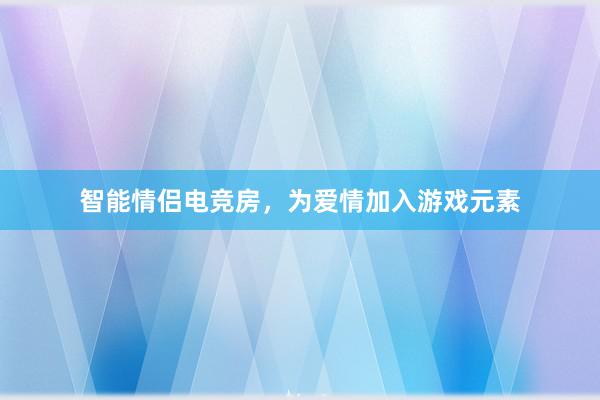 智能情侣电竞房，为爱情加入游戏元素